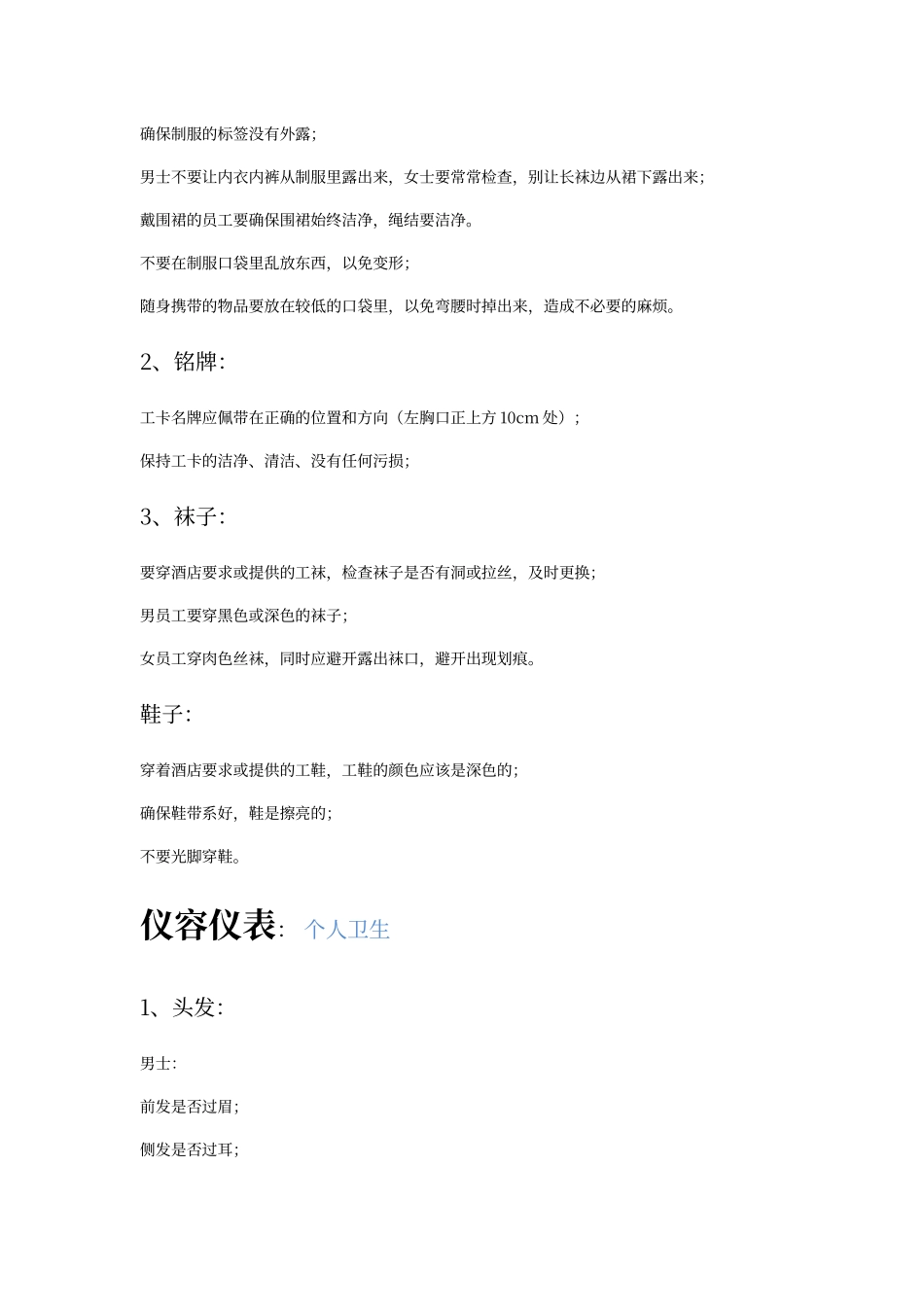 确保制服的标签没有外露;

男士不要让内衣内裤从制服里露出来，女士要常常检查，别让长袜边从裙下露出来;

戴围裙的员工要确保围裙始终洁净，绳结要洁净。

不要在制服口袋里乱放东西，以免变形;

随身携带的物品要放在较低的口袋里，以免弯腰时掉出来，造成不必要的麻烦。

2、铭牌:

工卡名牌应佩带在正确的位置和方向（左胸口正上方 10cm 处）;

保持工卡的洁净、清洁、没有任何污损;

3、袜子:

要穿酒店要求或提供的工袜，检查袜子是否有洞或拉丝，及时更换;

男员工要穿黑色或深色的袜子;

女员工穿肉色丝袜，同时应避开露出袜口，避开出现划痕。

鞋子:

穿着酒店要求或提供的工鞋，工鞋的颜色应该是深色的;

确保鞋带系好，鞋是擦亮的;

不要光脚穿鞋。

仪容仪表: 个人卫生

1、头发:

男士:

前发是否过眉;

侧发是否过耳;